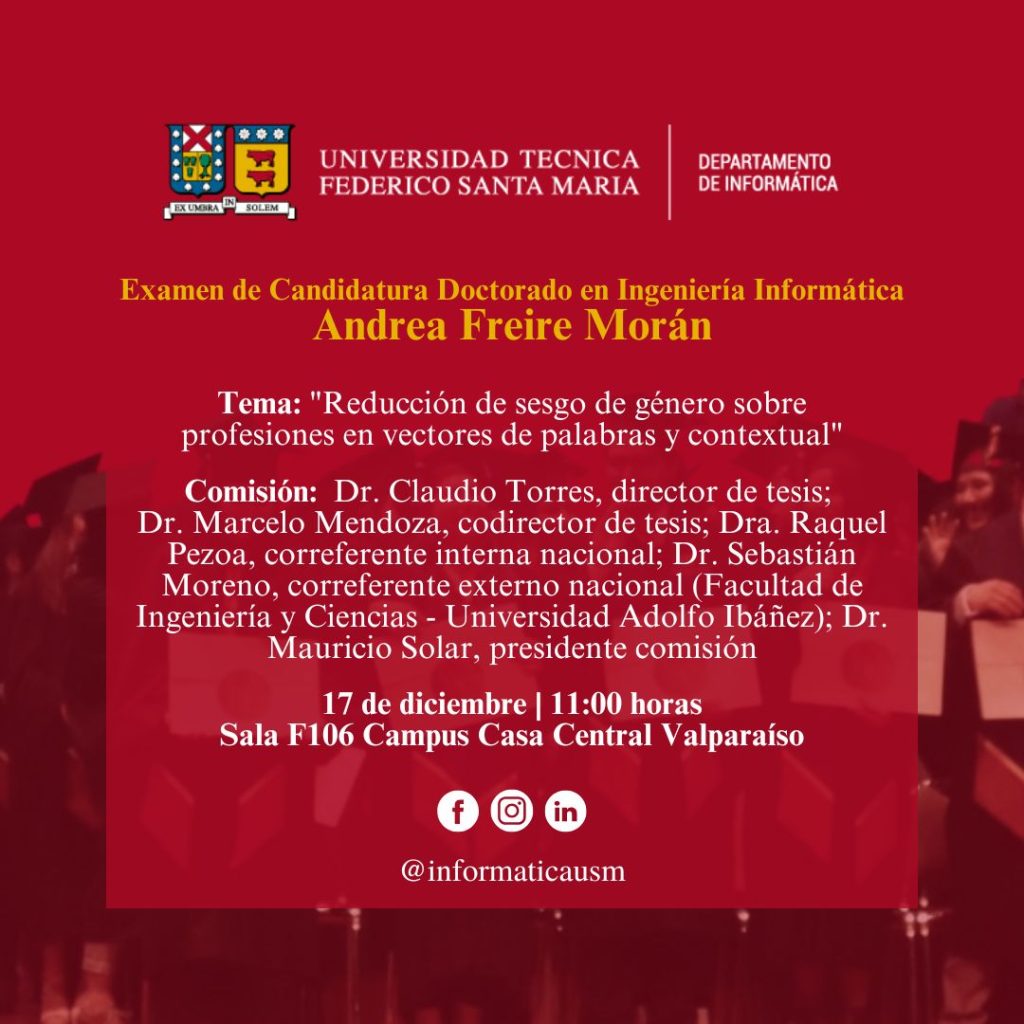 EX UMBRA IN SOLEM

UNIVERSIDAD TECNICA
FEDERICO SANTA MARIA

DEPARTAMENTO
DE INFORMÁTICA

Examen de Candidatura Doctorado en Ingeniería Informática
Andrea Freire Morán

Tema: "Reducción de sesgo de género sobre profesiones en vectores de palabras y contextual"

Comisión: Dr. Claudio Torres, director de tesis; Dr. Marcelo Mendoza, codirector de tesis; Dra. Raquel Pezoa, correferente interna nacional; Dr. Sebastián Moreno, correferente externo nacional (Facultad de Ingeniería y Ciencias - Universidad Adolfo Ibáñez); Dr. Mauricio Solar, presidente comisión

17 de diciembre | 11:00 horas
Sala F106 Campus Casa Central Valparaíso

@informaticausm